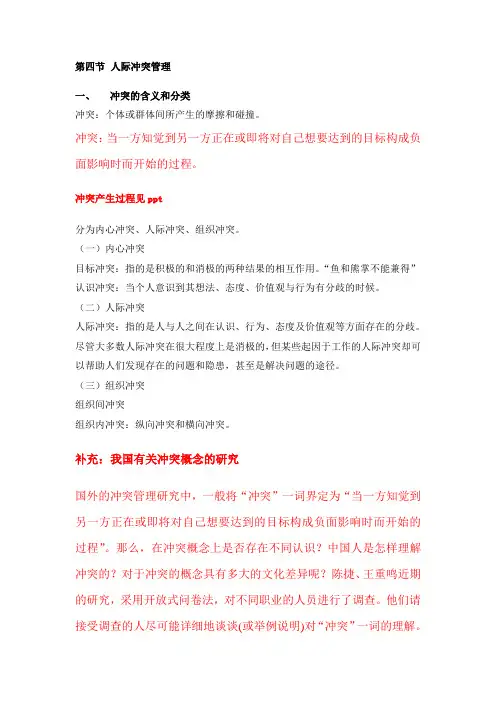 第四节 人际冲突管理

一、 冲突的含义和分类

冲突：个体或群体间所产生的摩擦和碰撞。

冲突：当一方知觉到另一方正在或即将对自己想要达到的目标构成负面影响时而开始的过程。

冲突产生过程见 ppt

分为内心冲突、人际冲突、组织冲突。

（一）内心冲突

目标冲突：指的是积极的和消极的两种结果的相互作用。“鱼和熊掌不能兼得”

认识冲突：当个人意识到其想法、态度、价值观与行为有分歧的时候。

（二）人际冲突

人际冲突：指的是人与人之间在认识、行为、态度及价值观等方面存在的分歧。尽管大多数人际冲突在很大程度上是消极的，但某些起因于工作的人际冲突却可以帮助人们发现存在的问题和隐患，甚至是解决问题的途径。

（三）组织冲突

组织间冲突

组织内冲突：纵向冲突和横向冲突。

补充：我国有关冲突概念的研究

国外的冲突管理研究中，一般将“冲突”一词界定为“当一方知觉到另一方正在或即将对自己想要达到的目标构成负面影响时而开始的过程”。那么，在冲突概念上是否存在不同认识？中国人是怎样理解冲突的？对于冲突的概念具有多大的文化差异呢？陈捷、王重鸣近期的研究，采用开放式问卷法，对不同职业的人员进行了调查。他们请接受调查的人尽可能详细地谈谈(或举例说明)对“冲突”一词的理解。